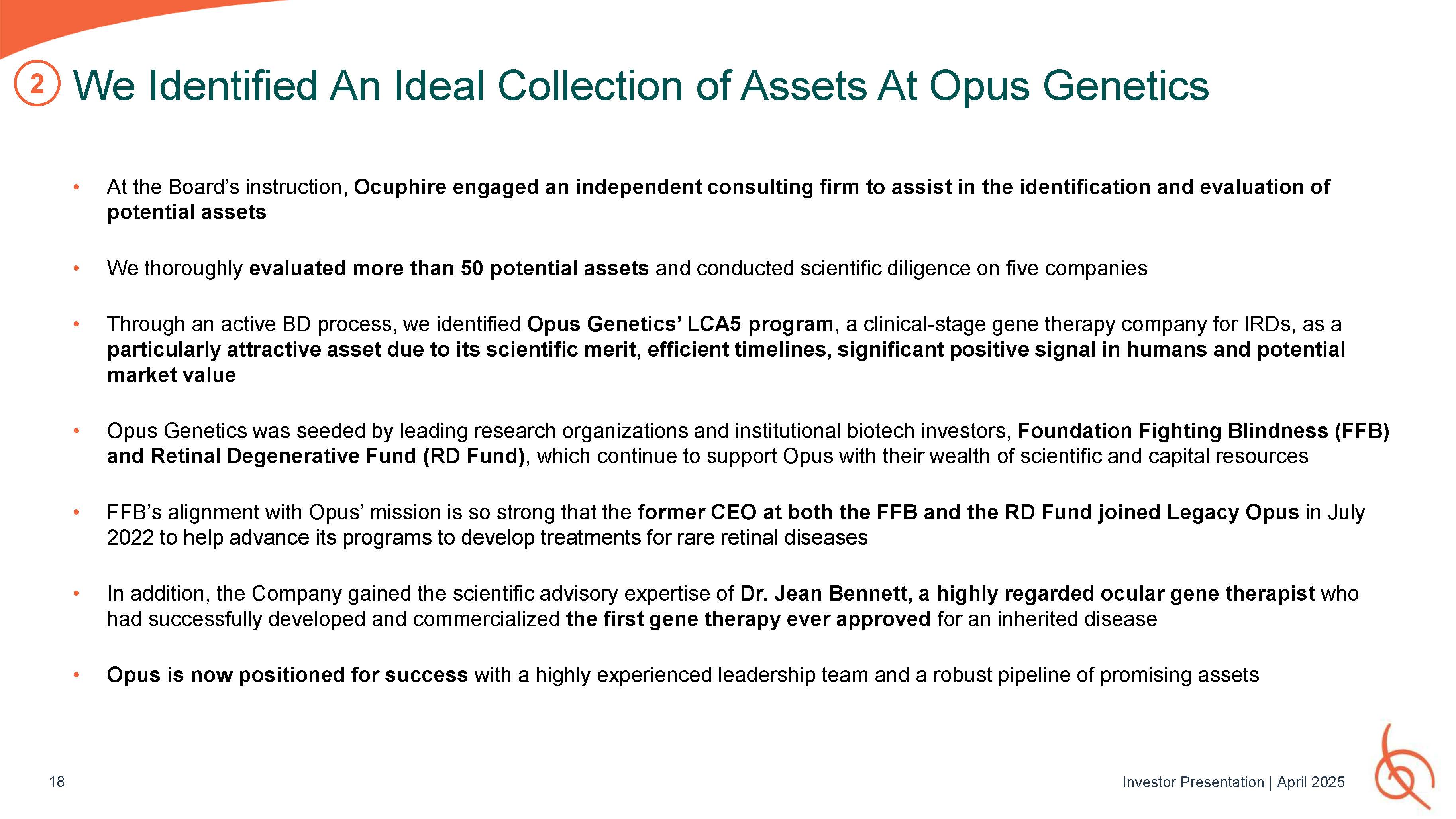 2 We Identified An Ideal Collection of Assets At Opus Genetics

• At the Board's instruction, Ocuphire engaged an independent consulting firm to assist in the identification and evaluation of potential assets

• We thoroughly evaluated more than 50 potential assets and conducted scientific diligence on five companies

• Through an active BD process, we identified Opus Genetics' LCA5 program, a clinical-stage gene therapy company for IRDs, as a particularly attractive asset due to its scientific merit, efficient timelines, significant positive signal in humans and potential market value

• Opus Genetics was seeded by leading research organizations and institutional biotech investors, Foundation Fighting Blindness (FFB) and Retinal Degenerative Fund (RD Fund), which continue to support Opus with their wealth of scientific and capital resources

• FFB's alignment with Opus' mission is so strong that the former CEO at both the FFB and the RD Fund joined Legacy Opus in July 2022 to help advance its programs to develop treatments for rare retinal diseases

• In addition, the Company gained the scientific advisory expertise of Dr. Jean Bennett, a highly regarded ocular gene therapist who had successfully developed and commercialized the first gene therapy ever approved for an inherited disease

• Opus is now positioned for success with a highly experienced leadership team and a robust pipeline of promising assets

18

Investor Presentation | April 2025